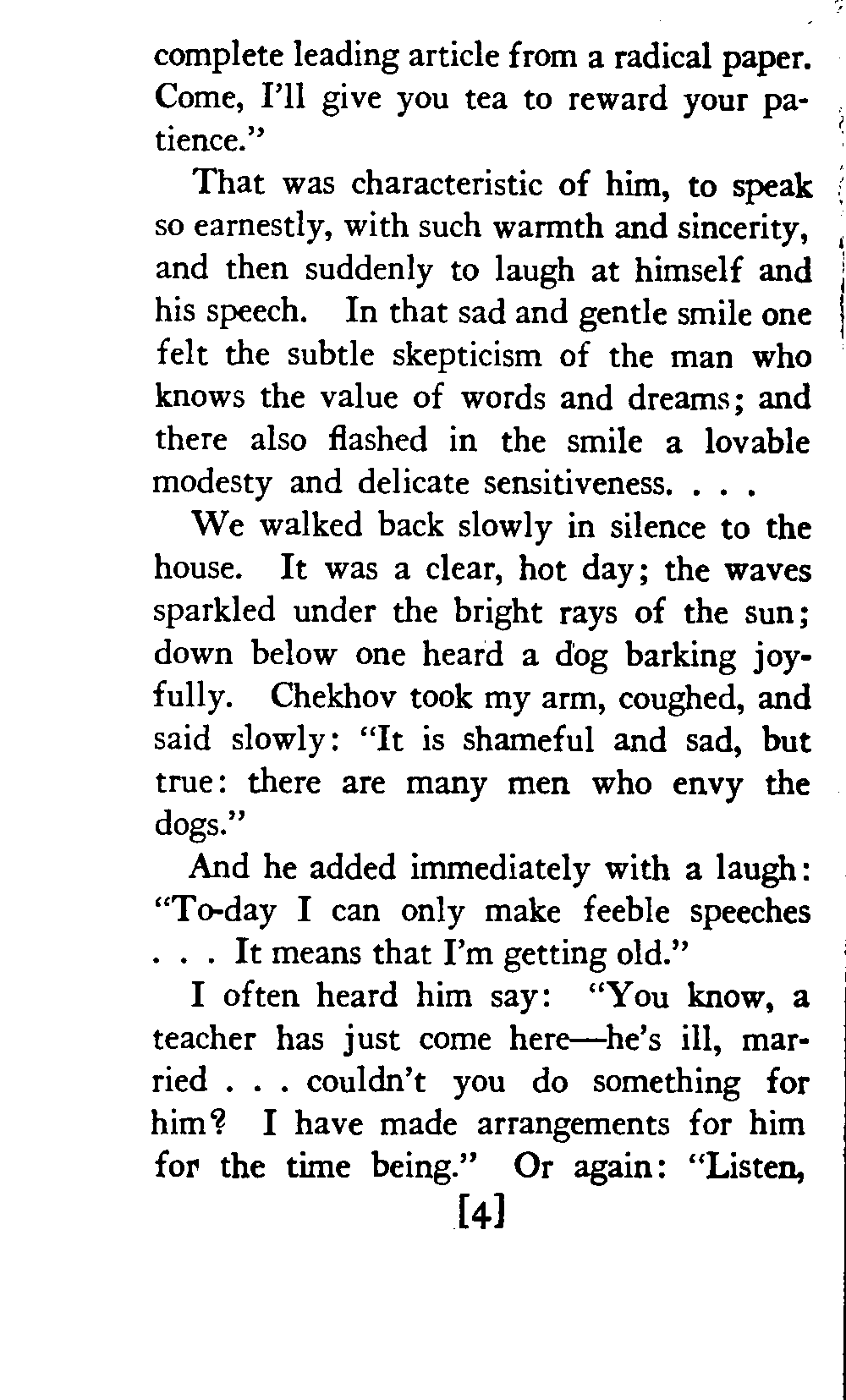 complete leading article from a radical paper. Come, I'll give you tea to reward your patience."

That was characteristic of him, to speak so earnestly, with such warmth and sincerity, and then suddenly to laugh at himself and his speech. In that sad and gentle smile one felt the subtle skepticism of the man who knows the value of words and dreams; and there also flashed in the smile a lovable modesty and delicate sensitiveness. . . .

We walked back slowly in silence to the house. It was a clear, hot day; the waves sparkled under the bright rays of the sun; down below one heard a dog barking joyfully. Chekhov took my arm, coughed, and said slowly: "It is shameful and sad, but true: there are many men who envy the dogs."

And he added immediately with a laugh: "To-day I can only make feeble speeches . . . It means that I'm getting old."

I often heard him say: "You know, a teacher has just come here—he's ill, married . . . couldn't you do something for him? I have made arrangements for him for the time being." Or again: "Listen,

[4]